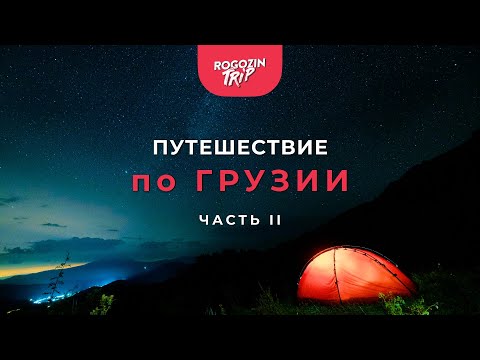 ROGOZIN TRIP

ПУТЕШЕСТВИЕ
по ГРУЗИИ

ЧАСТЬ II